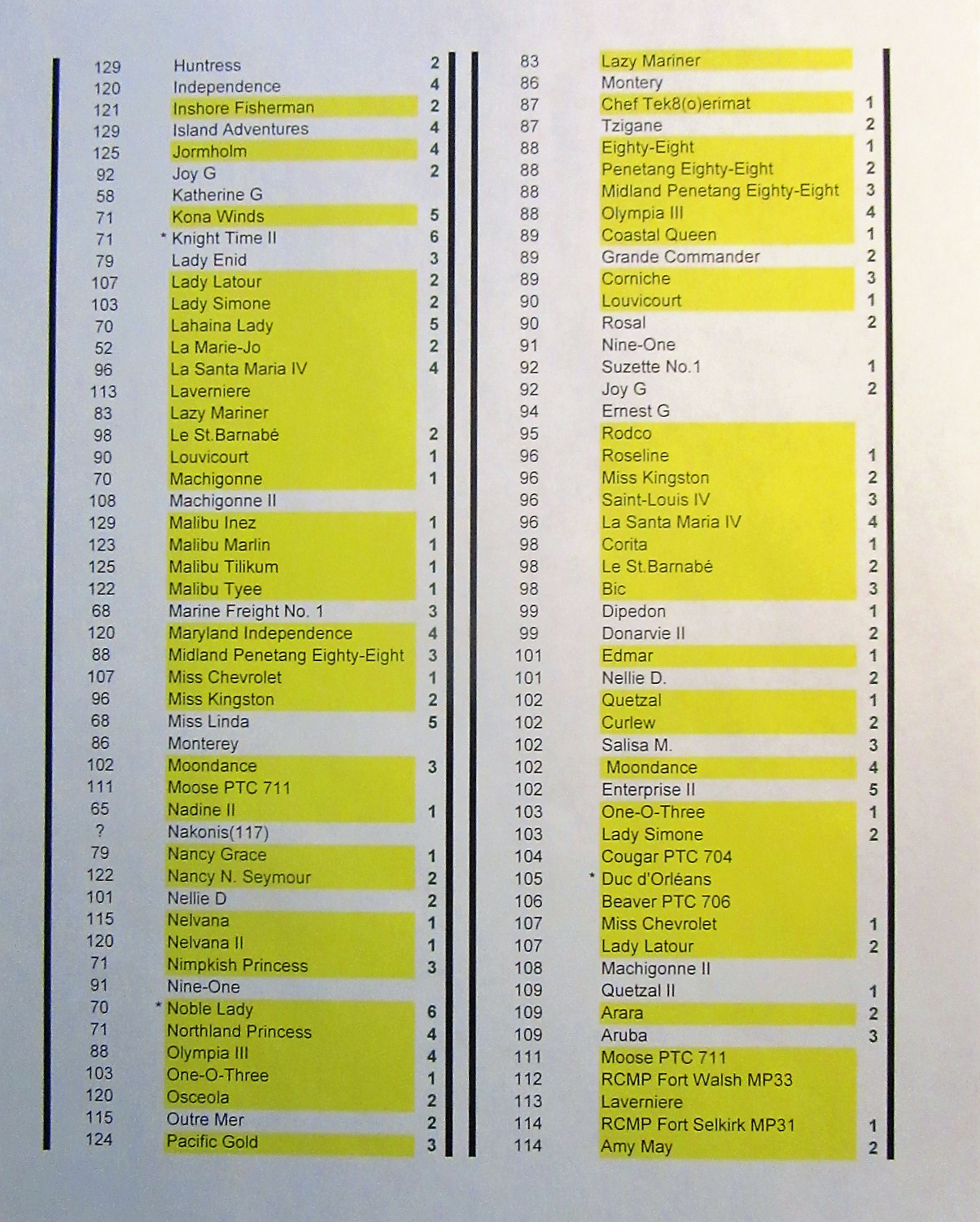 | | | |
|---|---|---|
| 129 | Huntress | 2 |
| 120 | Independence | 4 |
| 121 | Inshore Fisherman | 2 |
| 129 | Island Adventures | 4 |
| 125 | Jormholm | 4 |
| 92 | Joy G | 2 |
| 58 | Katherine G | |
| 71 | Kona Winds | 5 |
| 71 | * Knight Time II | 6 |
| 79 | Lady Enid | 3 |
| 107 | Lady Latour | 2 |
| 103 | Lady Simone | 2 |
| 70 | Lahaina Lady | 5 |
| 52 | La Marie-Jo | 2 |
| 96 | La Santa Maria IV | 4 |
| 113 | Laverniere | |
| 83 | Lazy Mariner | |
| 98 | Le St.Barnabé | 2 |
| 90 | Louvicourt | 1 |
| 70 | Machigonne | 1 |
| 108 | Machigonne II | |
| 129 | Malibu Inez | 1 |
| 123 | Malibu Marlin | 1 |
| 125 | Malibu Tilikum | 1 |
| 122 | Malibu Tyee | 1 |
| 68 | Marine Freight No. 1 | 3 |
| 120 | Maryland Independence | 4 |
| 88 | Midland Penetang Eighty-Eight | 3 |
| 107 | Miss Chevrolet | 1 |
| 96 | Miss Kingston | 2 |
| 68 | Miss Linda | 5 |
| 86 | Monterey | |
| 102 | Moondance | 3 |
| 111 | Moose PTC 711 | |
| 65 | Nadine II | 1 |
| ? | Nakonis(117) | |
| 79 | Nancy Grace | 1 |
| 122 | Nancy N. Seymour | 2 |
| 101 | Nellie D | 2 |
| 115 | Nelvana | 1 |
| 120 | Nelvana II | 1 |
| 71 | Nimpkish Princess | 3 |
| 91 | Nine-One | |
| 70 | * Noble Lady | 6 |
| 71 | Northland Princess | 4 |
| 88 | Olympia III | 4 |
| 103 | One-O-Three | 1 |
| 120 | Osceola | 2 |
| 115 | Outre Mer | 2 |
| 124 | Pacific Gold | 3 |

| | | |
|---|---|---|
| 83 | Lazy Mariner | |
| 86 | Montery | |
| 87 | Chef Tek8(o)erimat | 1 |
| 87 | Tzigane | 2 |
| 88 | Eighty-Eight | 1 |
| 88 | Penetang Eighty-Eight | 2 |
| 88 | Midland Penetang Eighty-Eight | 3 |
| 88 | Olympia III | 4 |
| 89 | Coastal Queen | 1 |
| 89 | Grande Commander | 2 |
| 89 | Corniche | 3 |
| 90 | Louvicourt | 1 |
| 90 | Rosal | 2 |
| 91 | Nine-One | |
| 92 | Suzette No.1 | 1 |
| 92 | Joy G | 2 |
| 94 | Ernest G | |
| 95 | Rodco | |
| 96 | Roseline | 1 |
| 96 | Miss Kingston | 2 |
| 96 | Saint-Louis IV | 3 |
| 96 | La Santa Maria IV | 4 |
| 98 | Corita | 1 |
| 98 | Le St.Barnabé | 2 |
| 98 | Bic | 3 |
| 99 | Dipedon | 1 |
| 99 | Donarvie II | 2 |
| 101 | Edmar | 1 |
| 101 | Nellie D. | 2 |
| 102 | Quetzal | 1 |
| 102 | Curlew | 2 |
| 102 | Salisa M. | 3 |
| 102 | Moondance | 4 |
| 102 | Enterprise II | 5 |
| 103 | One-O-Three | 1 |
| 103 | Lady Simone | 2 |
| 104 | Cougar PTC 704 | |
| 105 | * Duc d'Orléans | |
| 106 | Beaver PTC 706 | |
| 107 | Miss Chevrolet | 1 |
| 107 | Lady Latour | 2 |
| 108 | Machigonne II | |
| 109 | Quetzal II | 1 |
| 109 | Arara | 2 |
| 109 | Aruba | 3 |
| 111 | Moose PTC 711 | |
| 112 | RCMP Fort Walsh MP33 | |
| 113 | Laverniere | |
| 114 | RCMP Fort Selkirk MP31 | 1 |
| 114 | Amy May | 2 |